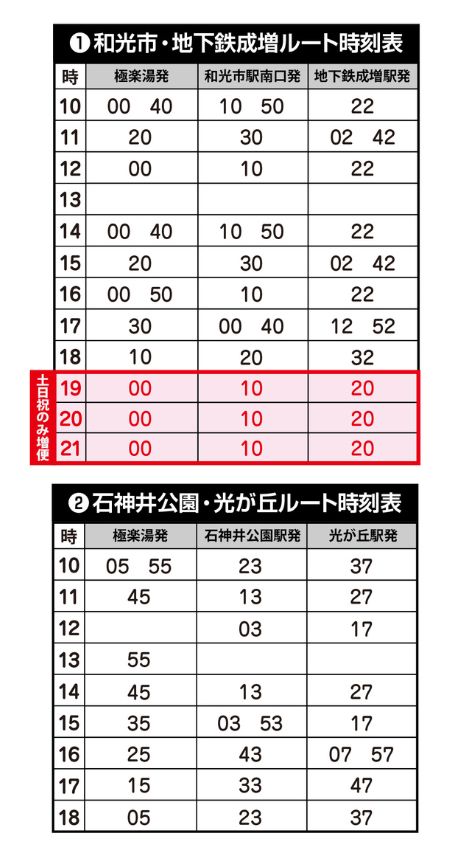 ❶和光市・地下鉄成増ルート時刻表

| 時 | 極楽湯発 | 和光市駅南口発 | 地下鉄成増駅発 |
|---|---|---|---|
| 10 | 00 40 | 10 50 | 22 |
| 11 | 20 | 30 | 02 42 |
| 12 | 00 | 10 | 22 |
| 13 | | | |
| 14 | 00 40 | 10 50 | 22 |
| 15 | 20 | 30 | 02 42 |
| 16 | 00 50 | 10 | 22 |
| 17 | 30 | 00 40 | 12 52 |
| 18 | 10 | 20 | 32 |
| 19 | 00 | 10 | 20 |
| 20 | 00 | 10 | 20 |
| 21 | 00 | 10 | 20 |

土日祝のみ増便

❷石神井公園・光が丘ルート時刻表

| 時 | 極楽湯発 | 石神井公園駅発 | 光が丘駅発 |
|---|---|---|---|
| 10 | 05 55 | 23 | 37 |
| 11 | 45 | 13 | 27 |
| 12 | | 03 | 17 |
| 13 | 55 | | |
| 14 | 45 | 13 | 27 |
| 15 | 35 | 03 53 | 17 |
| 16 | 25 | 43 | 07 57 |
| 17 | 15 | 33 | 47 |
| 18 | 05 | 23 | 37 |